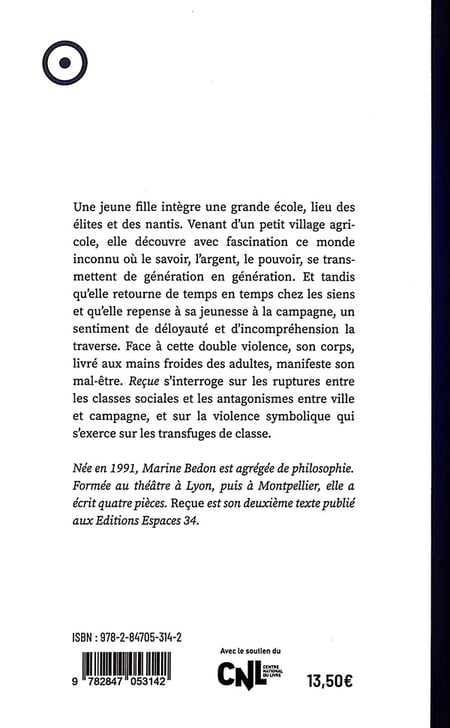 Une jeune fille intègre une grande école, lieu des élites et des nantis. Venant d'un petit village agricole, elle découvre avec fascination ce monde inconnu où le savoir, l'argent, le pouvoir, se transmettent de génération en génération. Et tandis qu'elle retourne de temps en temps chez les siens et qu'elle repense à sa jeunesse à la campagne, un sentiment de déloyauté et d'incompréhension la traverse. Face à cette double violence, son corps, livré aux mains froides des adultes, manifeste son mal-être. Reçue s'interroge sur les ruptures entre les classes sociales et les antagonismes entre ville et campagne, et sur la violence symbolique qui s'exerce sur les transfuges de classe.

Née en 1991, Marine Bedon est agrégée de philosophie. Formée au théâtre à Lyon, puis à Montpellier, elle a écrit quatre pièces. Reçue est son deuxième texte publié aux Editions Espaces 34.

ISBN : 978-2-84705-314-2

9 782847 053142

Avec le soutien du

CNL CENTRE NATIONAL DU LIVRE

13,50€